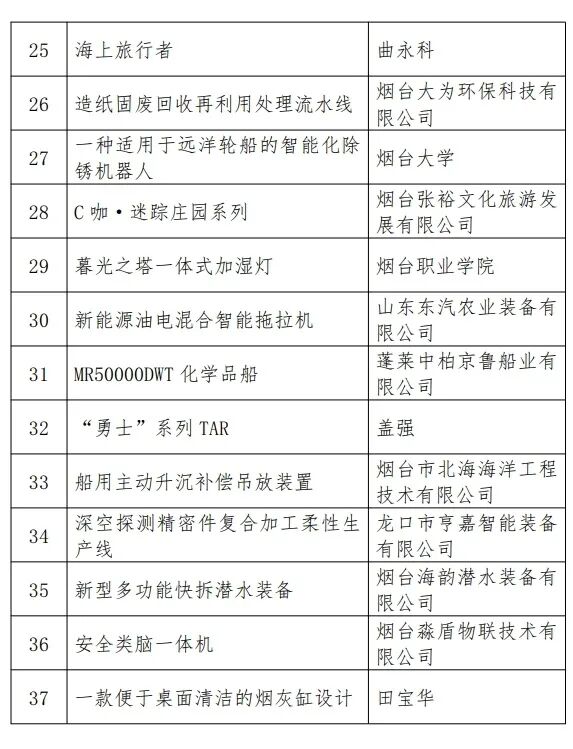 | 25 | 海上旅行者 | 曲永科 |
|---|---|---|
| 26 | 造纸固废回收再利用处理流水线 | 烟台大为环保科技有限公司 |
| 27 | 一种适用于远洋轮船的智能化除锈机器人 | 烟台大学 |
| 28 | C 咖·迷踪庄园系列 | 烟台张裕文化旅游发展有限公司 |
| 29 | 暮光之塔一体式加湿灯 | 烟台职业学院 |
| 30 | 新能源油电混合智能拖拉机 | 山东东汽农业装备有限公司 |
| 31 | MR50000DWT 化学品船 | 蓬莱中柏京鲁船业有限公司 |
| 32 | “勇士”系列 TAR | 盖强 |
| 33 | 船用主动升沉补偿吊放装置 | 烟台市北海海洋工程技术有限公司 |
| 34 | 深空探测精密件复合加工柔性生产线 | 龙口市亨嘉智能装备有限公司 |
| 35 | 新型多功能快拆潜水装备 | 烟台海韵潜水装备有限公司 |
| 36 | 安全类脑一体机 | 烟台淼盾物联技术有限公司 |
| 37 | 一款便于桌面清洁的烟灰缸设计 | 田宝华 |